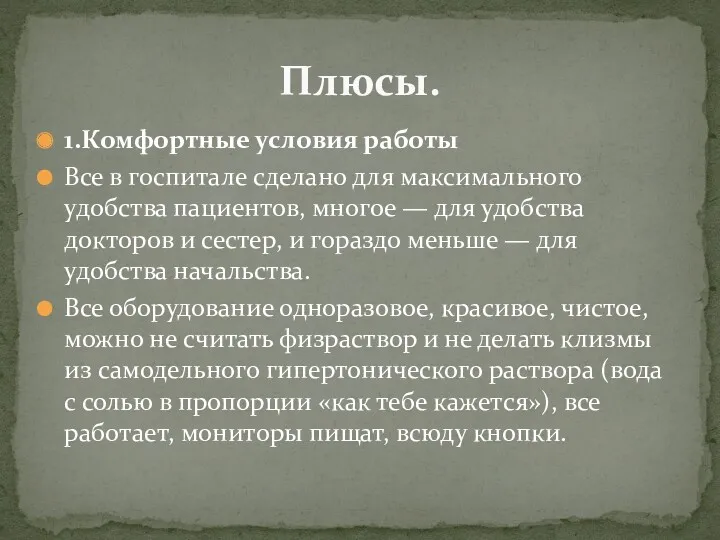 Плюсы.

1.Комфортные условия работы

Все в госпитале сделано для максимального удобства пациентов, многое — для удобства докторов и сестер, и гораздо меньше — для удобства начальства.

Все оборудование одноразовое, красивое, чистое, можно не считать физраствор и не делать клизмы из самодельного гипертонического раствора (вода с солью в пропорции «как тебе кажется»), все работает, мониторы пищат, всюду кнопки.